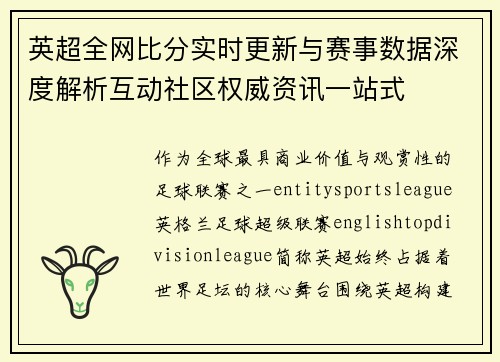 英超全网比分实时更新与赛事数据深度解析互动社区权威资讯一站式

作为全球最具商业价值与观赏性的足球联赛之一entitysportsleague英格兰足球超级联赛englishtopdivisionleague简称英超始终占据着世界足坛的核心舞台围绕英超构建